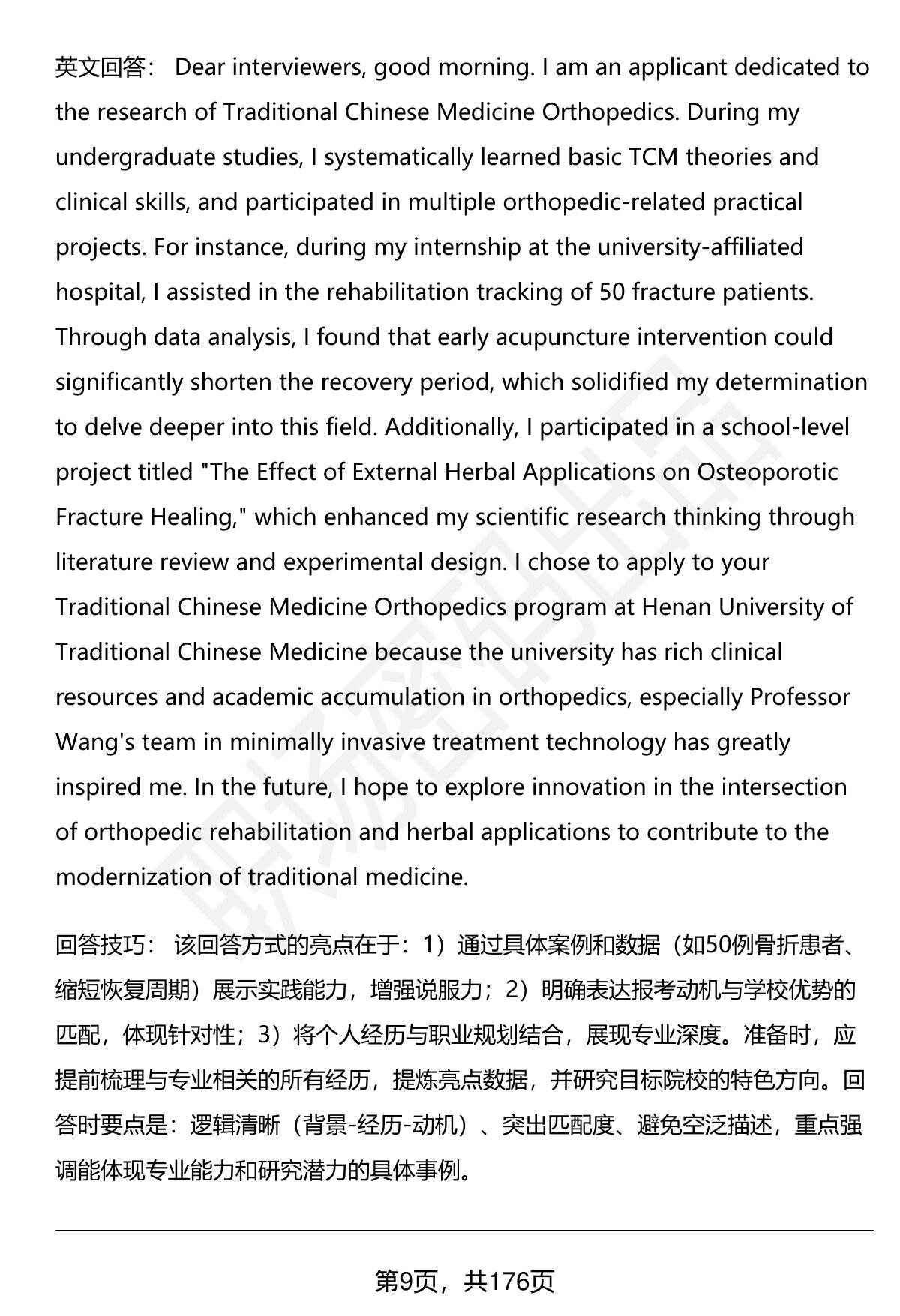 英文回答： Dear interviewers, good morning. I am an applicant dedicated to the research of Traditional Chinese Medicine Orthopedics. During my undergraduate studies, I systematically learned basic TCM theories and clinical skills, and participated in multiple orthopedic-related practical projects. For instance, during my internship at the university-affiliated hospital, I assisted in the rehabilitation tracking of 50 fracture patients. Through data analysis, I found that early acupuncture intervention could significantly shorten the recovery period, which solidified my determination to delve deeper into this field. Additionally, I participated in a school-level project titled "The Effect of External Herbal Applications on Osteoporotic Fracture Healing," which enhanced my scientific research thinking through literature review and experimental design. I chose to apply to your Traditional Chinese Medicine Orthopedics program at Henan University of Traditional Chinese Medicine because the university has rich clinical resources and academic accumulation in orthopedics, especially Professor Wang's team in minimally invasive treatment technology has greatly inspired me. In the future, I hope to explore innovation in the intersection of orthopedic rehabilitation and herbal applications to contribute to the modernization of traditional medicine.

回答技巧： 该回答方式的亮点在于：1）通过具体案例和数据（如50例骨折患者、缩短恢复周期）展示实践能力，增强说服力；2）明确表达报考动机与学校优势的匹配，体现针对性；3）将个人经历与职业规划结合，展现专业深度。准备时，应提前梳理与专业相关的所有经历，提炼亮点数据，并研究目标院校的特色方向。回答时要点是：逻辑清晰（背景-经历-动机）、突出匹配度、避免空泛描述，重点强调能体现专业能力和研究潜力的具体事例。

第9页，共176页